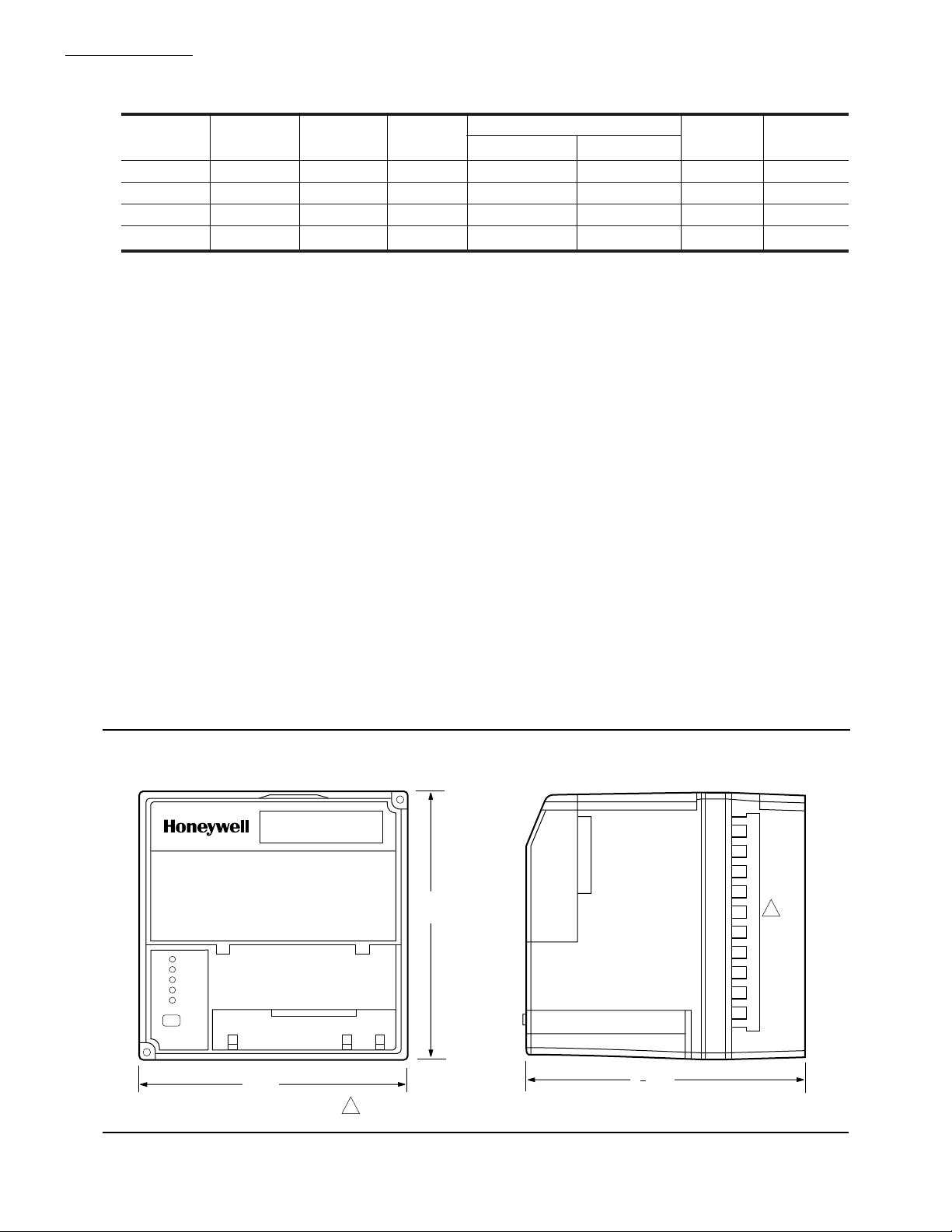 Honeywell